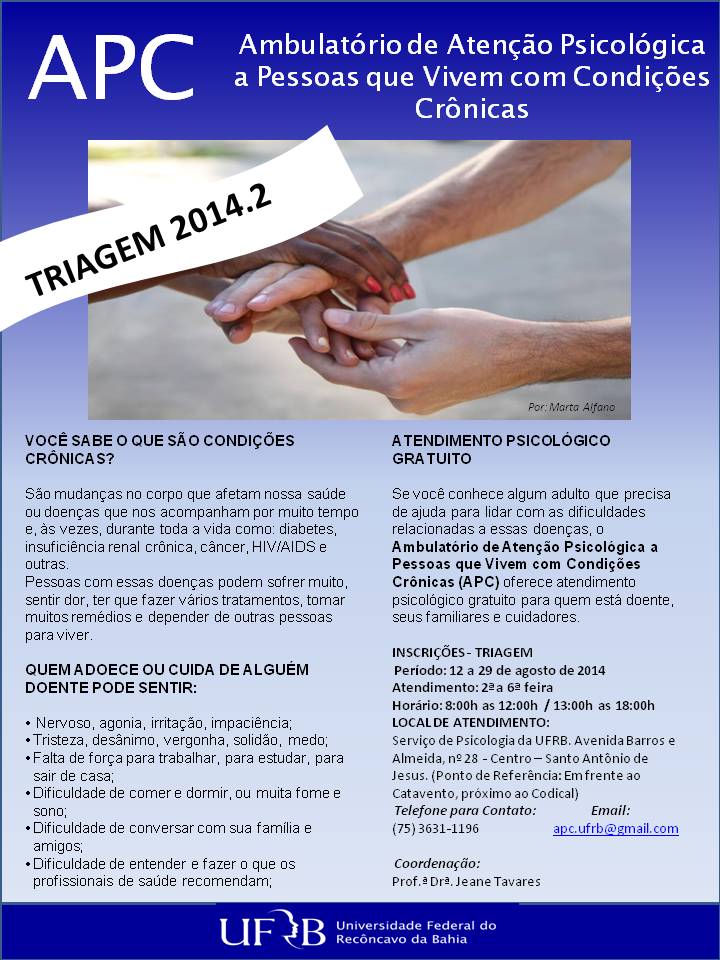 APC

Ambulatório de Atenção Psicológica a Pessoas que Vivem com Condições Crônicas

TRIAGEM 2014.2

Por: Marta Alfano

VOCÊ SABE O QUE SÃO CONDIÇÕES CRÔNICAS?

São mudanças no corpo que afetam nossa saúde ou doenças que nos acompanham por muito tempo e, às vezes, durante toda a vida como: diabetes, insuficiência renal crônica, câncer, HIV/AIDS e outras.
Pessoas com essas doenças podem sofrer muito, sentir dor, ter que fazer vários tratamentos, tomar muitos remédios e depender de outras pessoas para viver.

QUEM ADOECE OU CUIDA DE ALGUÉM DOENTE PODE SENTIR:

• Nervoso, agonia, irritação, impaciência;
• Tristeza, desânimo, vergonha, solidão, medo;
• Falta de força para trabalhar, para estudar, para sair de casa;
• Dificuldade de comer e dormir, ou muita fome e sono;
• Dificuldade de conversar com sua família e amigos;
• Dificuldade de entender e fazer o que os profissionais de saúde recomendam;

ATENDIMENTO PSICOLÓGICO GRATUITO

Se você conhece algum adulto que precisa de ajuda para lidar com as dificuldades relacionadas a essas doenças, o Ambulatório de Atenção Psicológica a Pessoas que Vivem com Condições Crônicas (APC) oferece atendimento psicológico gratuito para quem está doente, seus familiares e cuidadores.

INSCRIÇÕES - TRIAGEM
Período: 12 a 29 de agosto de 2014
Atendimento: 2ª a 6ª feira
Horário: 8:00h as 12:00h / 13:00h as 18:00h
LOCAL DE ATENDIMENTO:
Serviço de Psicologia da UFRB. Avenida Barros e Almeida, nº 28 - Centro – Santo Antônio de Jesus. (Ponto de Referência: Em frente ao Catavento, próximo ao Codical)
Telefone para Contato: Email:
(75) 3631-1196 apc.ufrb@gmail.com

Coordenação:
Prof.ª Drª. Jeane Tavares

UFRB Universidade Federal do Recôncavo da Bahia